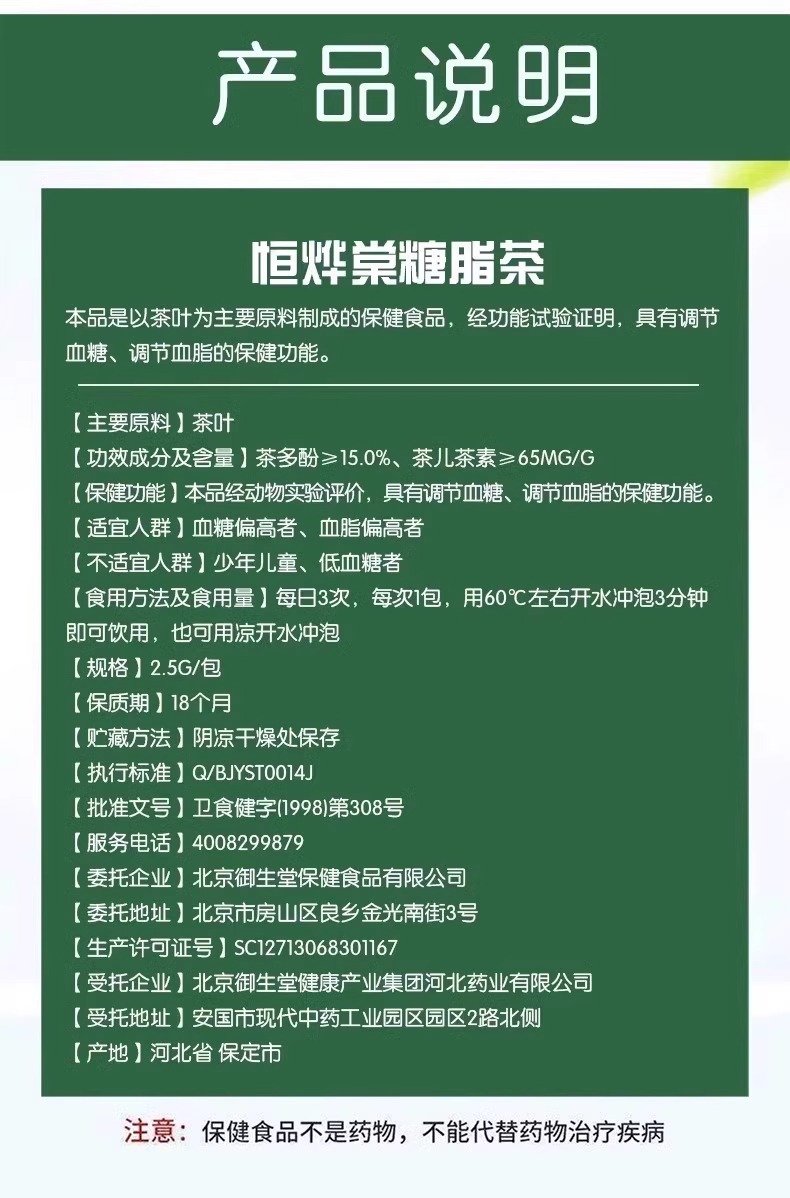 产品说明

恒烨棠糖脂茶

本品是以茶叶为主要原料制成的保健食品，经功能试验证明，具有调节血糖、调节血脂的保健功能。

【主要原料】茶叶
【功效成分及含量】茶多酚≥15.0%、茶儿茶素≥65MG/G
【保健功能】本品经动物实验评价，具有调节血糖、调节血脂的保健功能。
【适宜人群】血糖偏高者、血脂偏高者
【不适宜人群】少年儿童、低血糖者
【食用方法及食用量】每日3次，每次1包，用60℃左右开水冲泡3分钟即可饮用，也可用凉开水冲泡
【规格】2.5G/包
【保质期】18个月
【贮藏方法】阴凉干燥处保存
【执行标准】Q/BJYST0014J
【批准文号】卫食健字(1998)第308号
【服务电话】4008299879
【委托企业】北京御生堂保健食品有限公司
【委托地址】北京市房山区良乡金光南街3号
【生产许可证号】SC12713068301167
【受托企业】北京御生堂健康产业集团河北药业有限公司
【受托地址】安国市现代中药工业园区园区2路北侧
【产地】河北省 保定市

注意：保健食品不是药物，不能代替药物治疗疾病